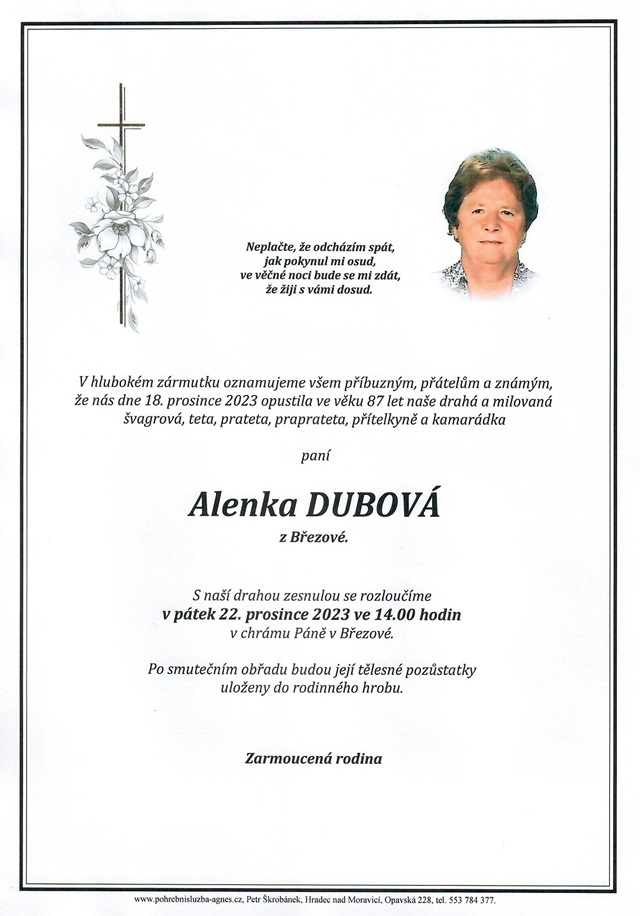 Neplačte, že odcházím spát,
jak pokynul mi osud,
ve věčné noci bude se mi zdát,
že žiji s vámi dosud.

V hlubokém zármutku oznamujeme všem příbuzným, přátelům a známým, že nás dne 18. prosince 2023 opustila ve věku 87 let naše drahá a milovaná švagrová, teta, prateta, praprateta, přítelkyně a kamarádka

paní

Alenka DUBOVÁ

z Březové.

S naší drahou zesnulou se rozloučíme
v pátek 22. prosince 2023 ve 14.00 hodin
v chrámu Páně v Březové.

Po smutečním obřadu budou její tělesné pozůstatky uloženy do rodinného hrobu.

Zarmoucená rodina

www.pohrebnisluzba-agnes.cz, Petr Škrobánek, Hradec nad Moravicí, Opavská 228, tel. 553 784 377.